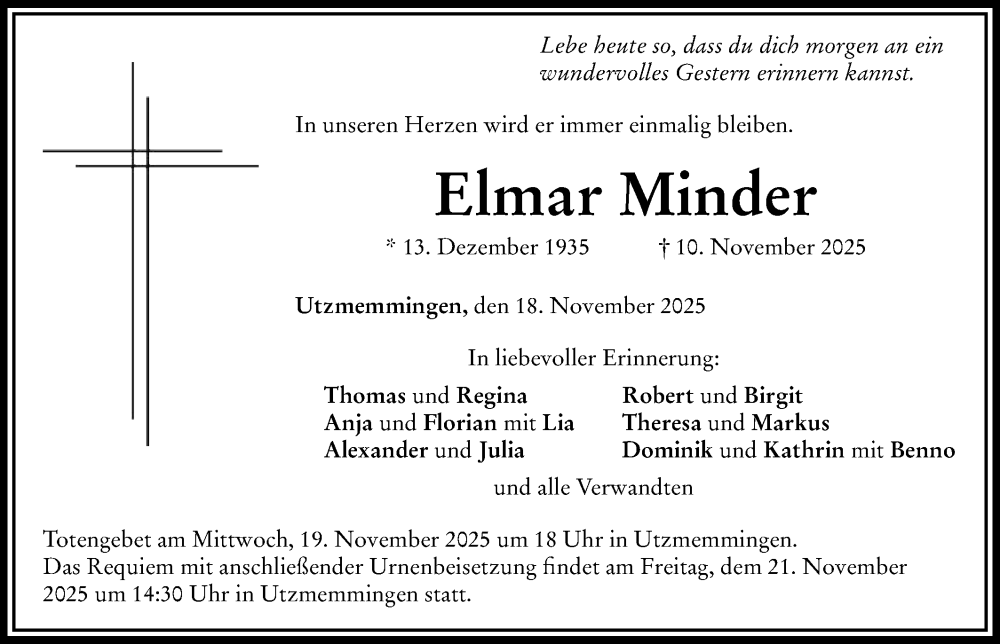 Lebe heute so, dass du dich morgen an ein wundervolles Gestern erinnern kannst.

In unseren Herzen wird er immer einmalig bleiben.

Elmar Minder

* 13. Dezember 1935 † 10. November 2025

Utzmemmingen, den 18. November 2025

In liebevoller Erinnerung:

Thomas und Regina
Anja und Florian mit Lia
Alexander und Julia

Robert und Birgit
Theresa und Markus
Dominik und Kathrin mit Benno

und alle Verwandten

Totengebet am Mittwoch, 19. November 2025 um 18 Uhr in Utzmemmingen.
Das Requiem mit anschließender Urnenbeisetzung findet am Freitag, dem 21. November 2025 um 14:30 Uhr in Utzmemmingen statt.